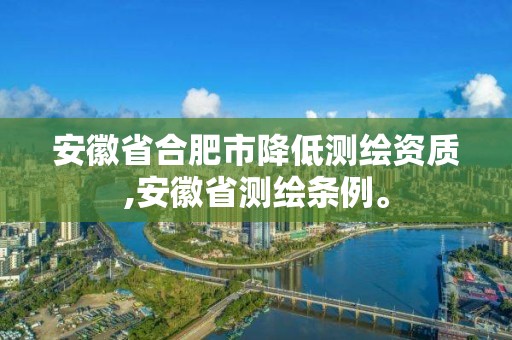 安徽省合肥市降低测绘资质,安徽省测绘条例。